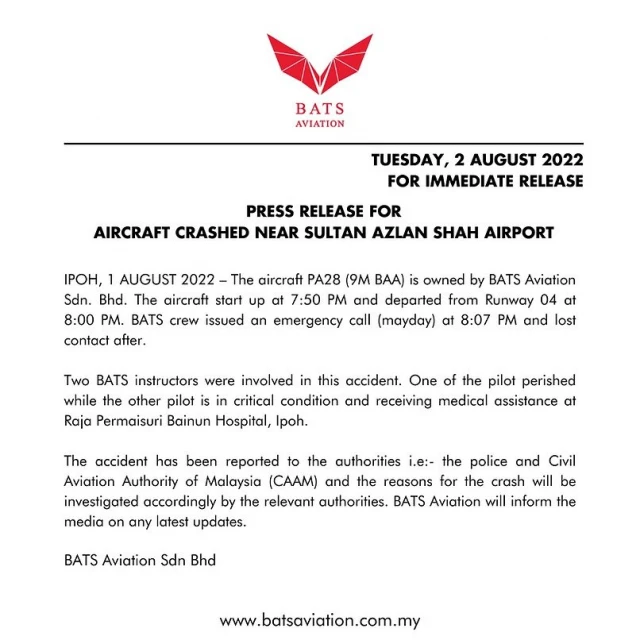 BATS
AVIATION

TUESDAY, 2 AUGUST 2022
FOR IMMEDIATE RELEASE

PRESS RELEASE FOR
AIRCRAFT CRASHED NEAR SULTAN AZLAN SHAH AIRPORT

IPOH, 1 AUGUST 2022 – The aircraft PA28 (9M BAA) is owned by BATS Aviation Sdn. Bhd. The aircraft start up at 7:50 PM and departed from Runway 04 at 8:00 PM. BATS crew issued an emergency call (mayday) at 8:07 PM and lost contact after.

Two BATS instructors were involved in this accident. One of the pilot perished while the other pilot is in critical condition and receiving medical assistance at Raja Permaisuri Bainun Hospital, Ipoh.

The accident has been reported to the authorities i.e:- the police and Civil Aviation Authority of Malaysia (CAAM) and the reasons for the crash will be investigated accordingly by the relevant authorities. BATS Aviation will inform the media on any latest updates.

BATS Aviation Sdn Bhd

www.batsaviation.com.my